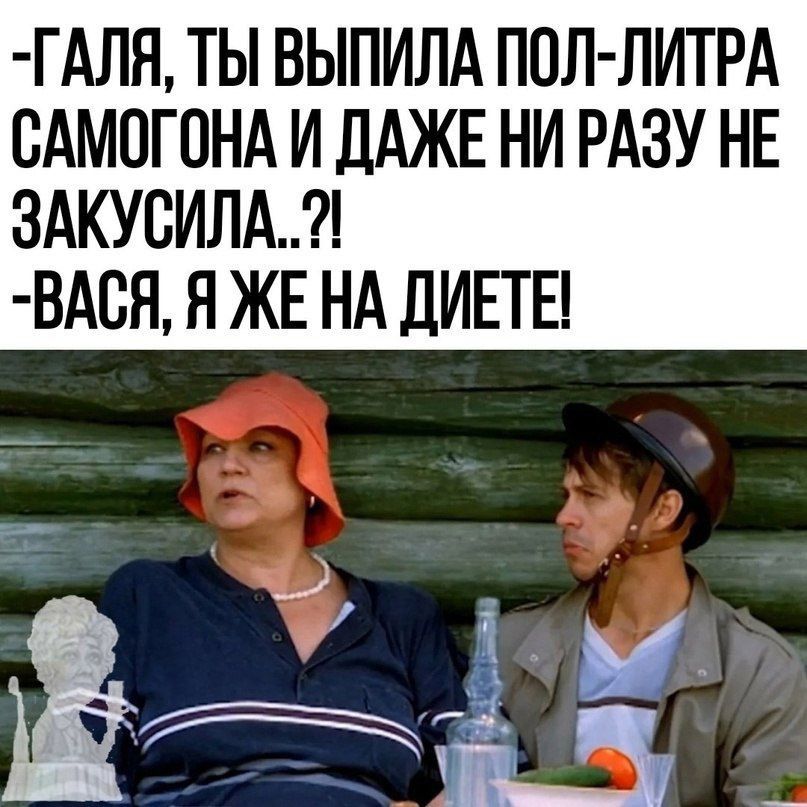 -ГАЛЯ, ТЫ ВЫПИЛА ПОЛ-ЛИТРА САМОГОНА И ДАЖЕ НИ РАЗУ НЕ ЗАКУСИЛА..?!
-ВАСЯ, Я ЖЕ НА ДИЕТЕ!